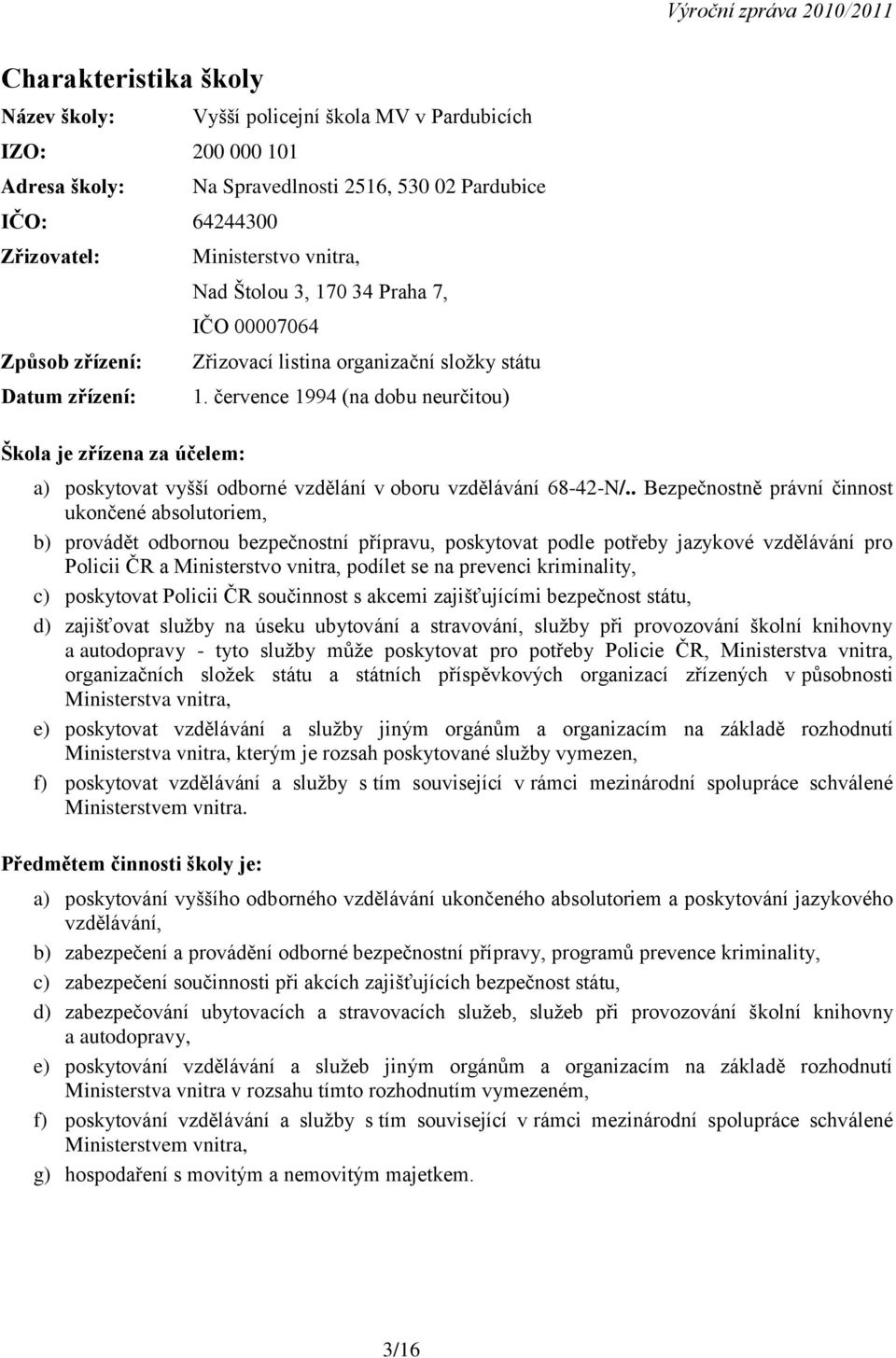 Výroční zpráva 2010/2011

Charakteristika školy

Název školy: Vyšší policejní škola MV v Pardubicích

IZO: 200 000 101

Adresa školy: Na Spravedlnosti 2516, 530 02 Pardubice

IČO: 64244300

Zřizovatel: Ministerstvo vnitra,
Nad Štolou 3, 170 34 Praha 7,
IČO 00007064

Způsob zřízení: Zřizovací listina organizační složky státu

Datum zřízení: 1. července 1994 (na dobu neurčitou)

Škola je zřízena za účelem:

a) poskytovat vyšší odborné vzdělání v oboru vzdělávání 68-42-N/.. Bezpečnostně právní činnost ukončené absolutoriem,

b) provádět odbornou bezpečnostní přípravu, poskytovat podle potřeby jazykové vzdělávání pro Policii ČR a Ministerstvo vnitra, podílet se na prevenci kriminality,

c) poskytovat Policii ČR součinnost s akcemi zajišťujícími bezpečnost státu,

d) zajišťovat služby na úseku ubytování a stravování, služby při provozování školní knihovny a autodopravy - tyto služby může poskytovat pro potřeby Policie ČR, Ministerstva vnitra, organizačních složek státu a státních příspěvkových organizací zřízených v působnosti Ministerstva vnitra,

e) poskytovat vzdělávání a služby jiným orgánům a organizacím na základě rozhodnutí Ministerstva vnitra, kterým je rozsah poskytované služby vymezen,

f) poskytovat vzdělávání a služby s tím související v rámci mezinárodní spolupráce schválené Ministerstvem vnitra.

Předmětem činnosti školy je:

a) poskytování vyššího odborného vzdělávání ukončeného absolutoriem a poskytování jazykového vzdělávání,

b) zabezpečení a provádění odborné bezpečnostní přípravy, programů prevence kriminality,

c) zabezpečení součinnosti při akcích zajišťujících bezpečnost státu,

d) zabezpečování ubytovacích a stravovacích služeb, služeb při provozování školní knihovny a autodopravy,

e) poskytování vzdělávání a služeb jiným orgánům a organizacím na základě rozhodnutí Ministerstva vnitra v rozsahu tímto rozhodnutím vymezeném,

f) poskytování vzdělávání a služby s tím související v rámci mezinárodní spolupráce schválené Ministerstvem vnitra,

g) hospodaření s movitým a nemovitým majetkem.

3/16